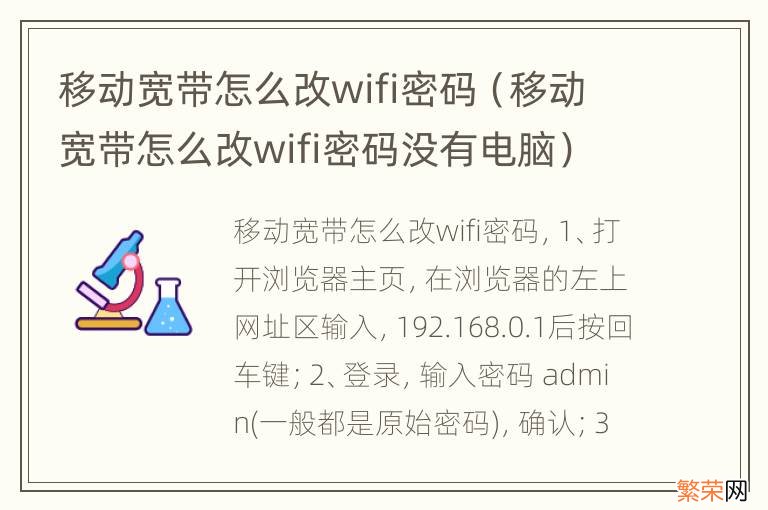 移动宽带怎么改wifi密码（移动宽带怎么改wifi密码没有电脑）

移动宽带怎么改wifi密码, 1、打开浏览器主页, 在浏览器的左上网址区输入, 192.168.0.1后按回车键; 2、登录, 输入密码 admin(一般都是原始密码), 确认; 3

繁荣网